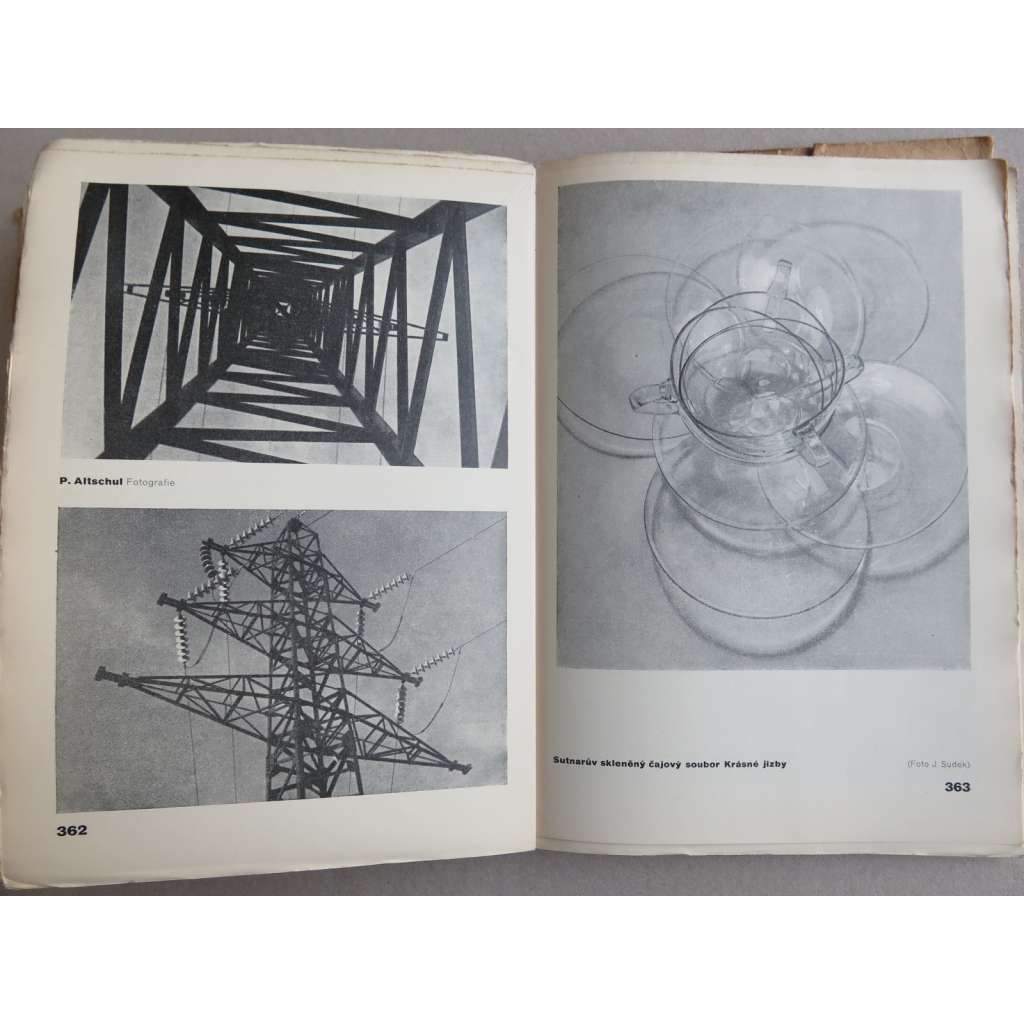 P. Altschul Fotografie

362

Sutnarův skleněný čajový soubor Krásné jizby

(Foto J. Sudek)

363